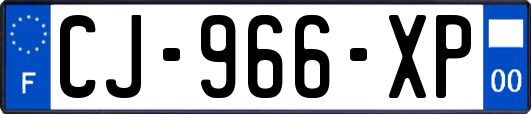 F
CJ-966-XP
00